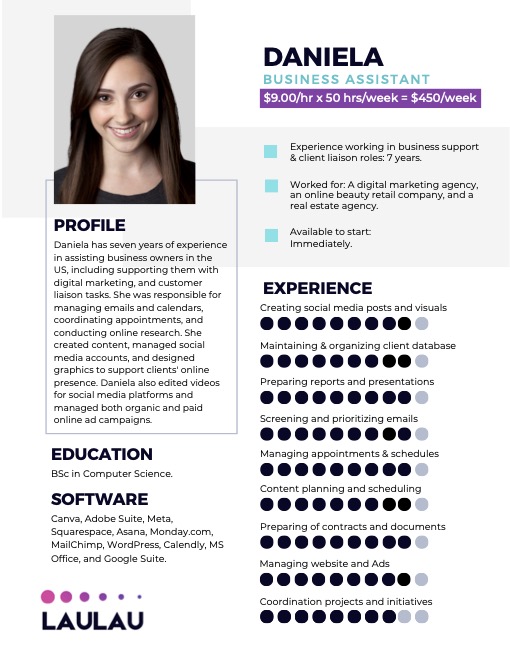 DANIELA
BUSINESS ASSISTANT
$9.00/hr x 50 hrs/week = $450/week

Experience working in business support & client liaison roles: 7 years.

Worked for: A digital marketing agency, an online beauty retail company, and a real estate agency.

Available to start: Immediately.

PROFILE
Daniela has seven years of experience in assisting business owners in the US, including supporting them with digital marketing, and customer liaison tasks. She was responsible for managing emails and calendars, coordinating appointments, and conducting online research. She created content, managed social media accounts, and designed graphics to support clients' online presence. Daniela also edited videos for social media platforms and managed both organic and paid online ad campaigns.

EDUCATION
BSc in Computer Science.

SOFTWARE
Canva, Adobe Suite, Meta, Squarespace, Asana, Monday.com, MailChimp, WordPress, Calendly, MS Office, and Google Suite.

LAULAU

EXPERIENCE
Creating social media posts and visuals
Maintaining & organizing client database
Preparing reports and presentations
Screening and prioritizing emails
Managing appointments & schedules
Content planning and scheduling
Preparing of contracts and documents
Managing website and Ads
Coordination projects and initiatives